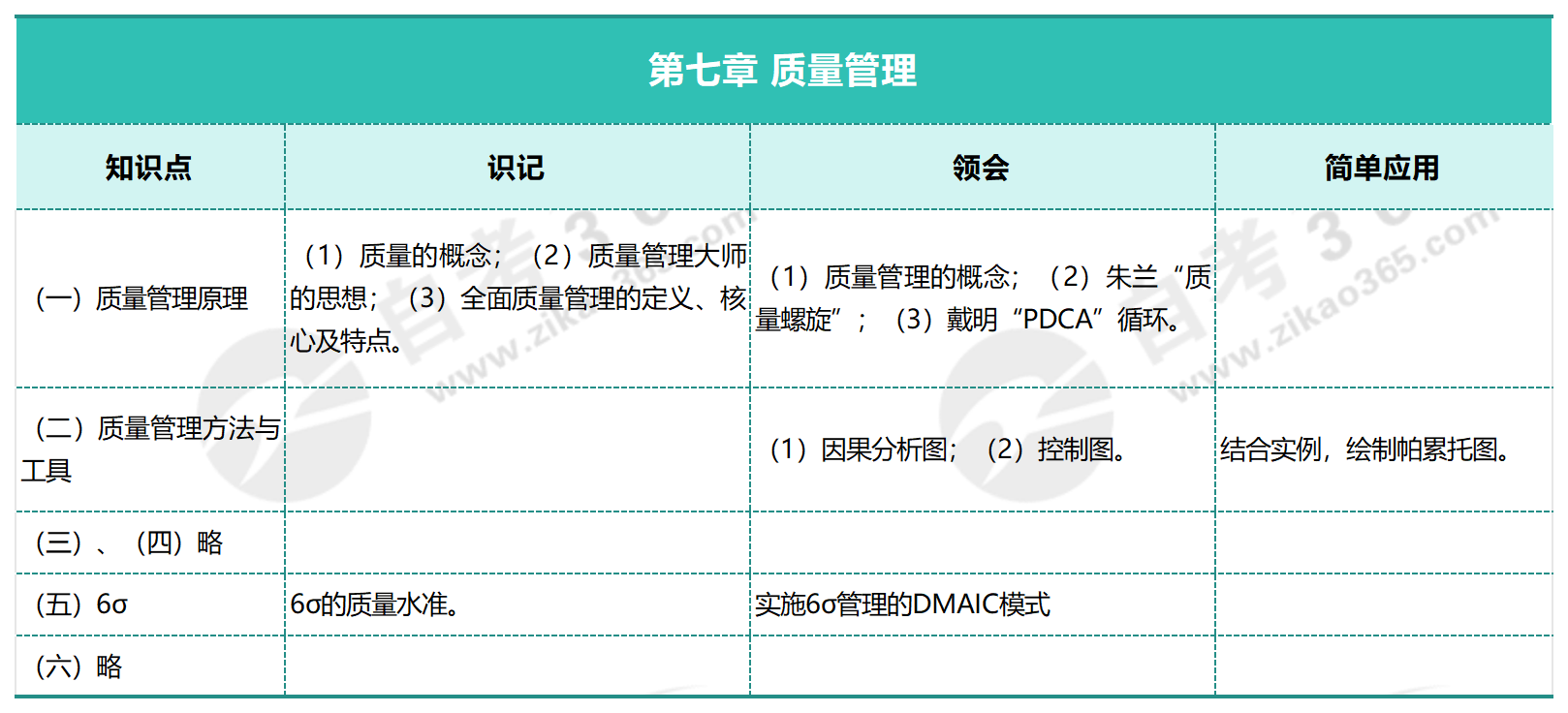 第七章 质量管理

| 知识点 | 识记 | 领会 | 简单应用 |
|---|---|---|---|
| （一）质量管理原理 | （1）质量的概念；（2）质量管理大师的思想；（3）全面质量管理的定义、核心及特点。 | （1）质量管理的概念；（2）朱兰“质量螺旋”；（3）戴明“PDCA”循环。 | |
| （二）质量管理方法与工具 | | （1）因果分析图；（2）控制图。 | 结合实例，绘制帕累托图。 |
| （三）、（四）略 | | | |
| （五）6σ | 6σ的质量水准。 | 实施6σ管理的DMAIC模式 | |
| （六）略 | | | |

www.zikao365.com
www.zikao365.com